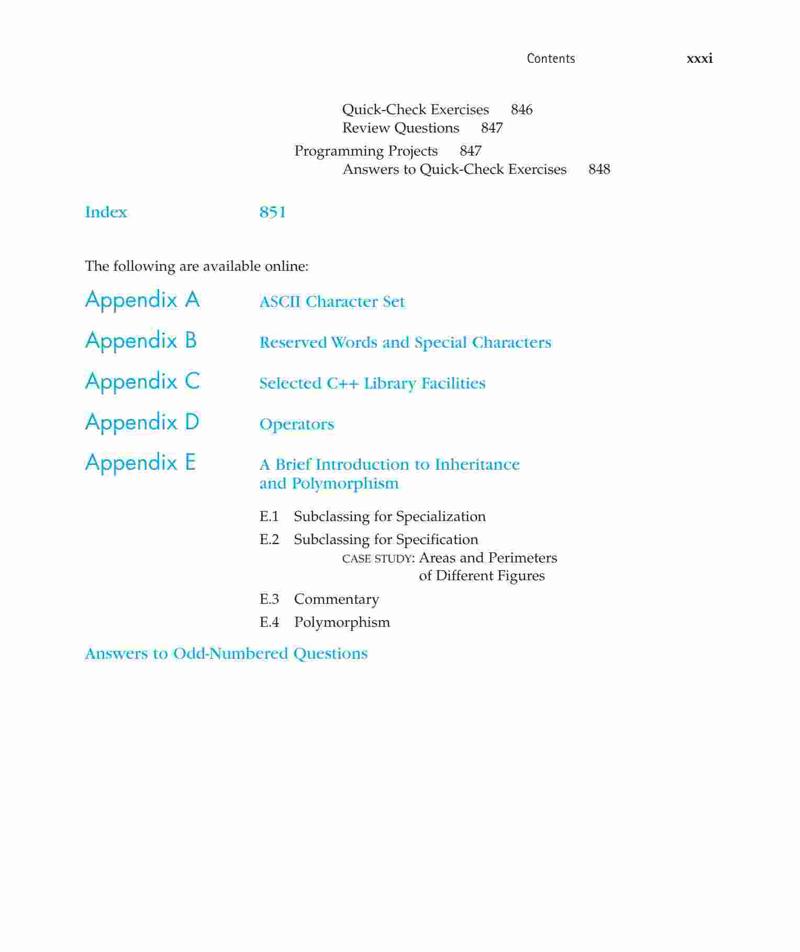 Contents xxxi

Quick-Check Exercises 846
Review Questions 847
Programming Projects 847
Answers to Quick-Check Exercises 848

Index 851

The following are available online:

Appendix A ASCII Character Set

Appendix B Reserved Words and Special Characters

Appendix C Selected C++ Library Facilities

Appendix D Operators

Appendix E A Brief Introduction to Inheritance and Polymorphism

E.1 Subclassing for Specialization
E.2 Subclassing for Specification
CASE STUDY: Areas and Perimeters of Different Figures
E.3 Commentary
E.4 Polymorphism

Answers to Odd-Numbered Questions